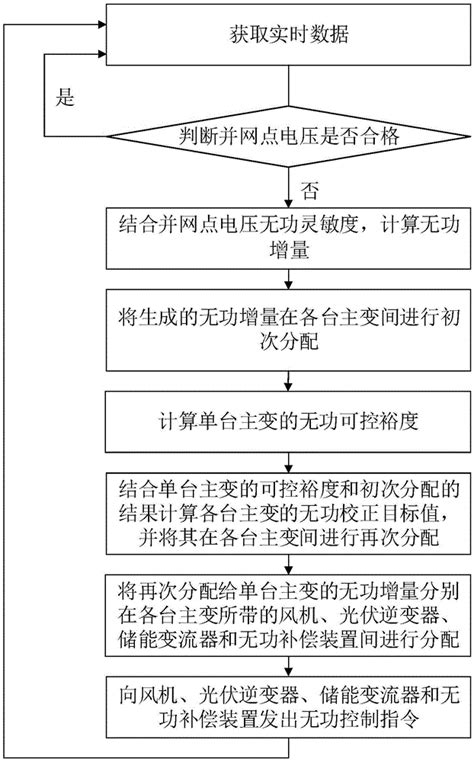 获取实时数据

是

判断并网点电压是否合格

否

结合并网点电压无功灵敏度，计算无功增量

将生成的无功增量在各台主变间进行初次分配

计算单台主变的无功可控裕度

结合单台主变的可控裕度和初次分配的结果计算各台主变的无功校正目标值，并将其在各台主变间进行再次分配

将再次分配给单台主变的无功增量分别在各台主变所带的风机、光伏逆变器、储能变流器和无功补偿装置间进行分配

向风机、光伏逆变器、储能变流器和无功补偿装置发出无功控制指令